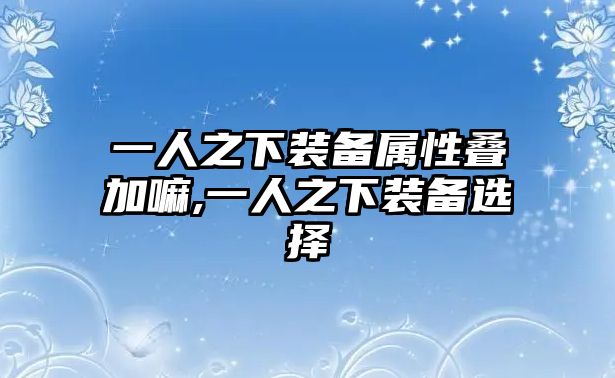 一人之下装备属性叠加嘛,一人之下装备选择